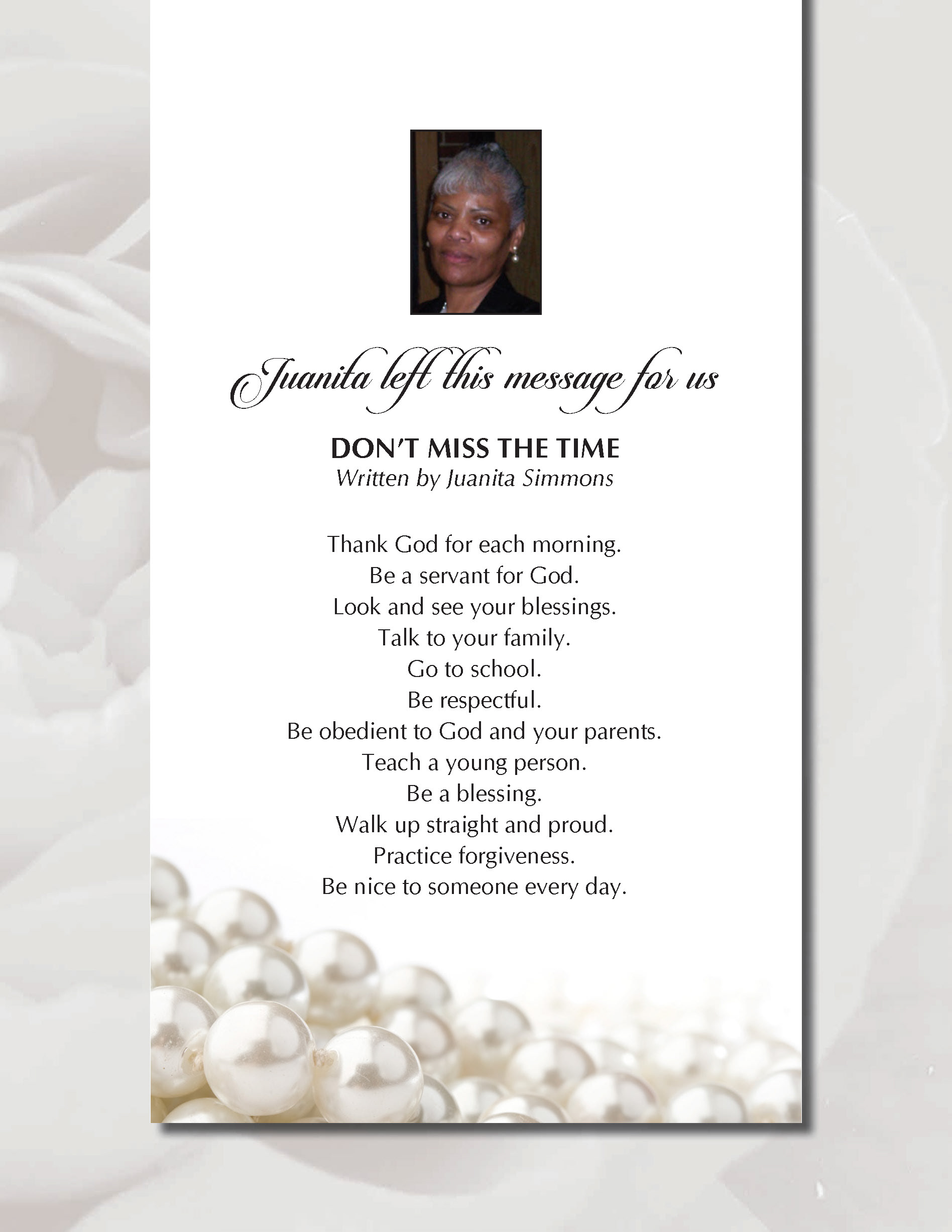 Juanita left this message for us

DON'T MISS THE TIME
Written by Juanita Simmons

Thank God for each morning.
Be a servant for God.
Look and see your blessings.
Talk to your family.
Go to school.
Be respectful.
Be obedient to God and your parents.
Teach a young person.
Be a blessing.
Walk up straight and proud.
Practice forgiveness.
Be nice to someone every day.